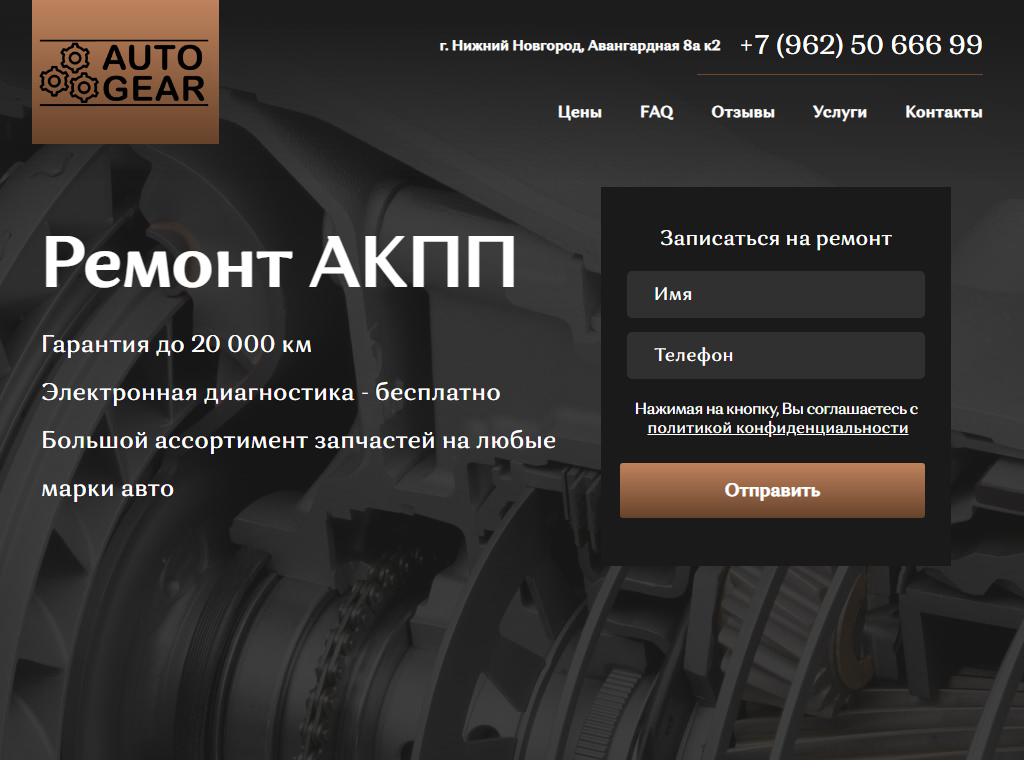 AUTO GEAR

г. Нижний Новгород, Авангардная 8а к2 +7 (962) 50 666 99

Цены FAQ Отзывы Услуги Контакты

Ремонт АКПП

Гарантия до 20 000 км

Электронная диагностика - бесплатно

Большой ассортимент запчастей на любые марки авто

Записаться на ремонт

Имя

Телефон

Нажимая на кнопку, Вы соглашаетесь с политикой конфиденциальности

Отправить